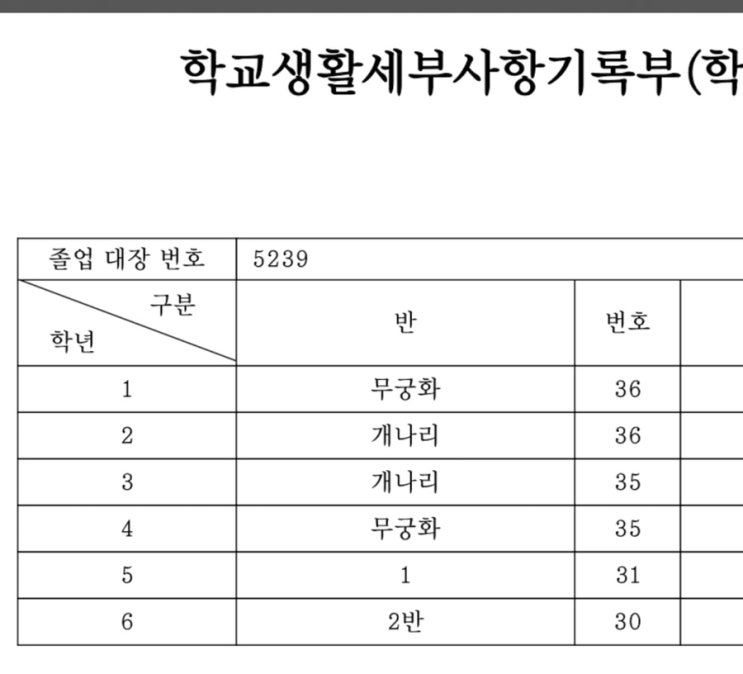 학교생활세부사항기록부(학

| 졸업 대장 번호 | 5239 | | |
|---|---|---|---|
| 구분 학년 | 반 | 번호 | |
| 1 | 무궁화 | 36 | |
| 2 | 개나리 | 36 | |
| 3 | 개나리 | 35 | |
| 4 | 무궁화 | 35 | |
| 5 | 1 | 31 | |
| 6 | 2반 | 30 | |